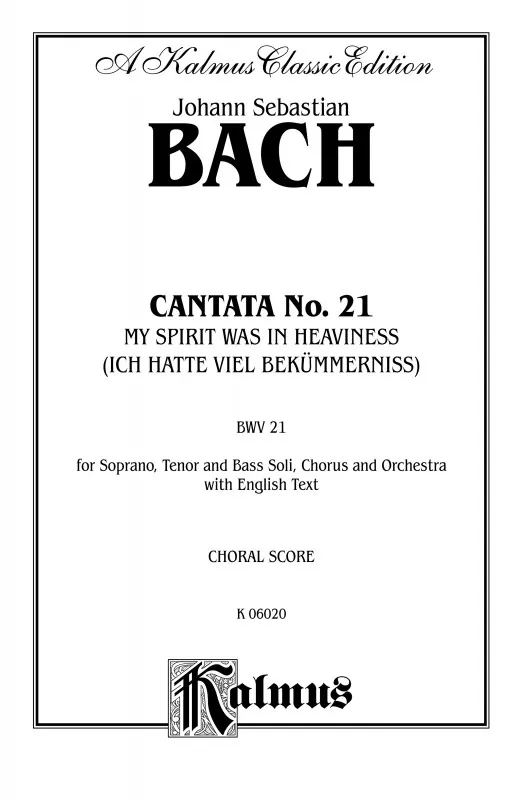 A Kalmus Classic Edition

Johann Sebastian

BACH

CANTATA No. 21

MY SPIRIT WAS IN HEAVINESS

(ICH HATTE VIEL BEKÜMMERNISS)

BWV 21

for Soprano, Tenor and Bass Soli, Chorus and Orchestra with English Text

CHORAL SCORE

K 06020

Kalmus